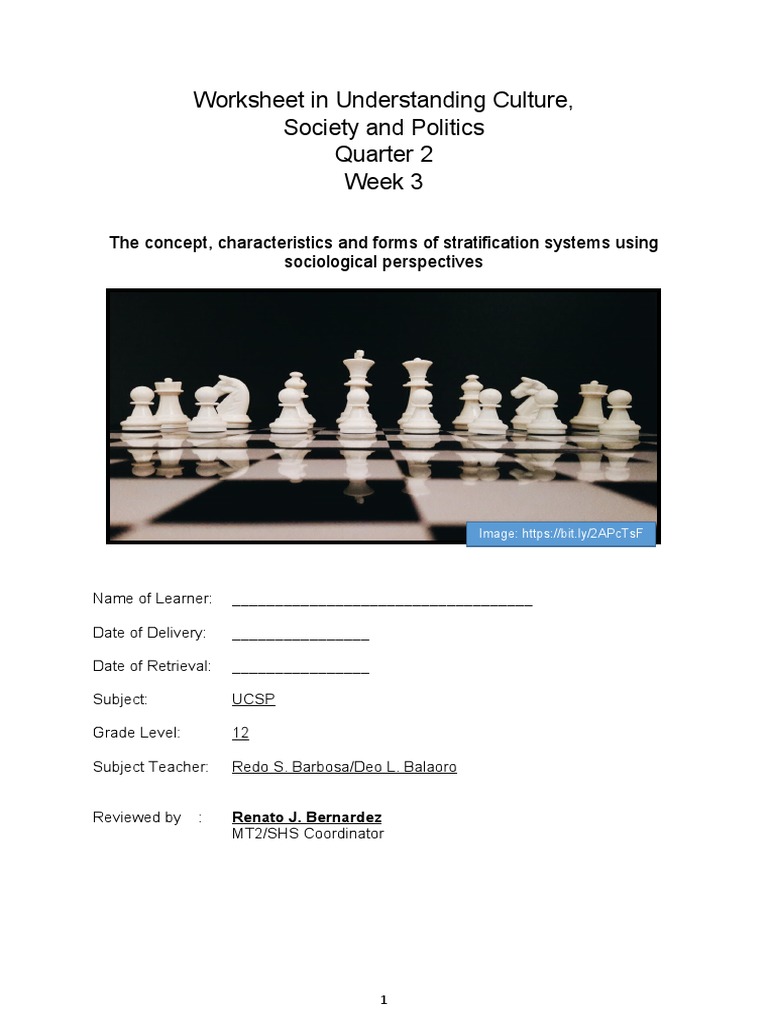 Worksheet in Understanding Culture, Society and Politics
Quarter 2
Week 3

The concept, characteristics and forms of stratification systems using sociological perspectives

Image: https://bit.ly/2APcTsF

Name of Learner: ___________________________________

Date of Delivery: ________________

Date of Retrieval: ________________

Subject: UCSP

Grade Level: 12

Subject Teacher: Redo S. Barbosa/Deo L. Balaoro

Reviewed by : Renato J. Bernardez
MT2/SHS Coordinator

1